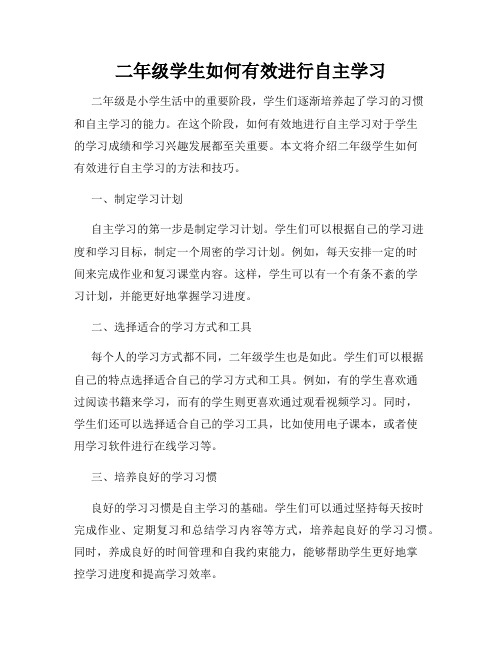 二年级学生如何有效进行自主学习

二年级是小学生活中的重要阶段，学生们逐渐培养起了学习的习惯和自主学习的能力。在这个阶段，如何有效地进行自主学习对于学生的学习成绩和学习兴趣发展都至关重要。本文将介绍二年级学生如何有效进行自主学习的方法和技巧。

一、制定学习计划

自主学习的第一步是制定学习计划。学生们可以根据自己的学习进度和学习目标，制定一个周密的学习计划。例如，每天安排一定的时间来完成作业和复习课堂内容。这样，学生可以有一个有条不紊的学习计划，并能更好地掌握学习进度。

二、选择适合的学习方式和工具

每个人的学习方式都不同，二年级学生也是如此。学生们可以根据自己的特点选择适合自己的学习方式和工具。例如，有的学生喜欢通过阅读书籍来学习，而有的学生则更喜欢通过观看视频学习。同时，学生们还可以选择适合自己的学习工具，比如使用电子课本，或者使用学习软件进行在线学习等。

三、培养良好的学习习惯

良好的学习习惯是自主学习的基础。学生们可以通过坚持每天按时完成作业、定期复习和总结学习内容等方式，培养起良好的学习习惯。同时，养成良好的时间管理和自我约束能力，能够帮助学生更好地掌控学习进度和提高学习效率。